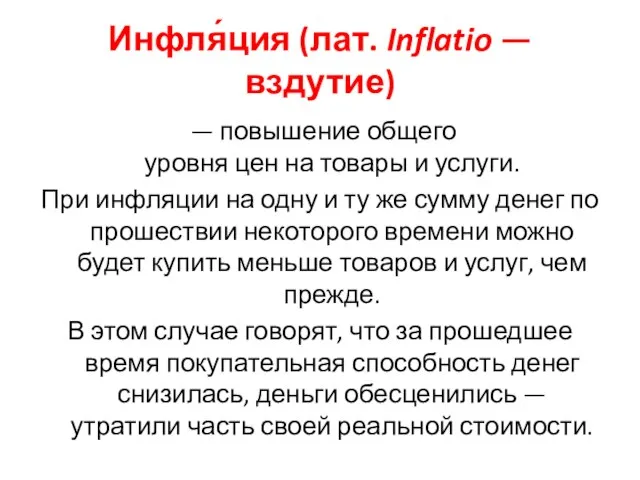 Инфля́ция (лат. Inflatio — вздутие)

— повышение общего уровня цен на товары и услуги.

При инфляции на одну и ту же сумму денег по прошествии некоторого времени можно будет купить меньше товаров и услуг, чем прежде.

В этом случае говорят, что за прошедшее время покупательная способность денег снизилась, деньги обесценились — утратили часть своей реальной стоимости.